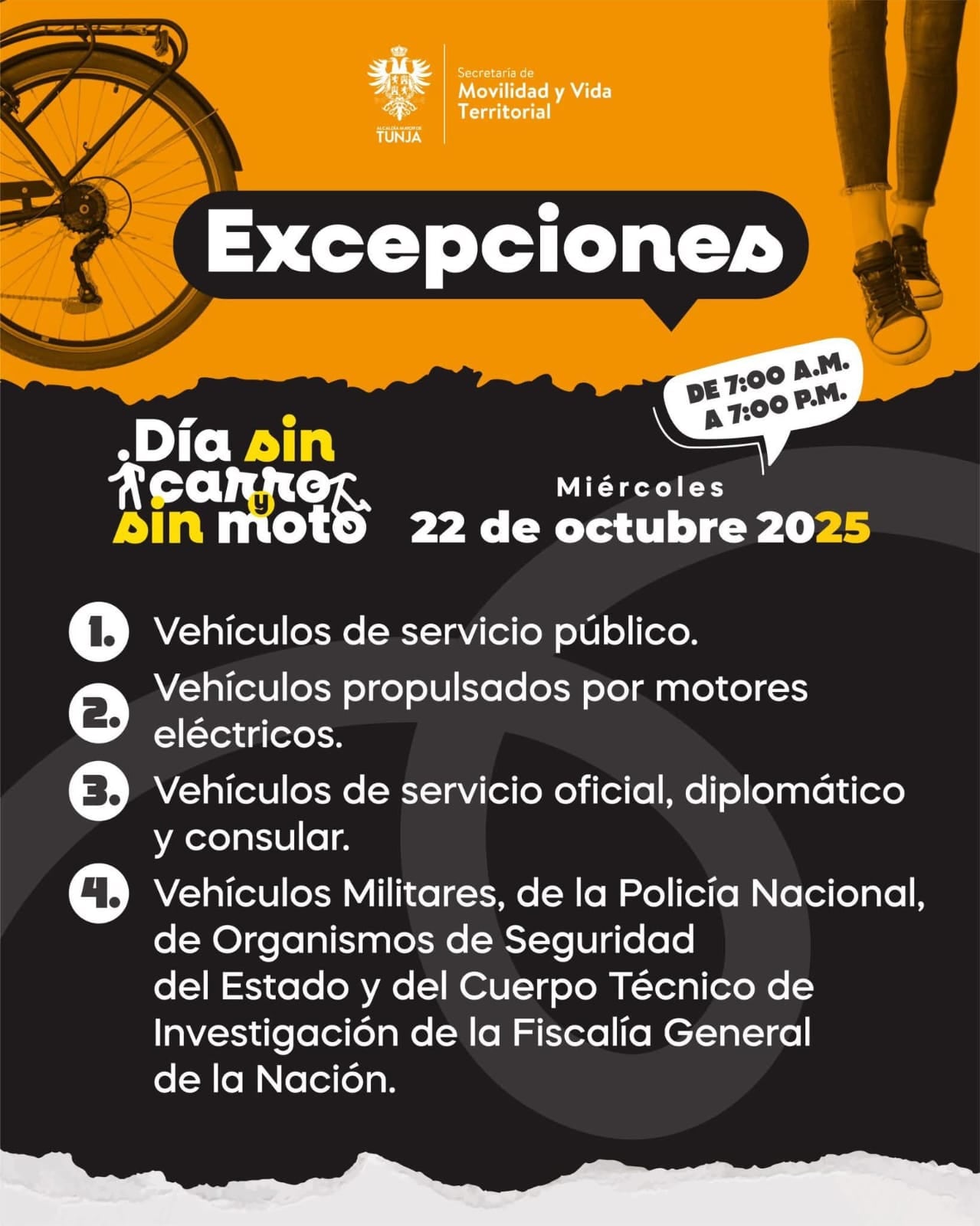 ALCALDÍA MAYOR DE TUNJA

Secretaría de
Movilidad y Vida
Territorial

Excepciones

DE 7:00 A.M.
A 7:00 P.M.

Día sin
carro
y
sin moto

Miércoles
22 de octubre 2025

1. Vehículos de servicio público.

2. Vehículos propulsados por motores eléctricos.

3. Vehículos de servicio oficial, diplomático y consular.

4. Vehículos Militares, de la Policía Nacional, de Organismos de Seguridad del Estado y del Cuerpo Técnico de Investigación de la Fiscalía General de la Nación.